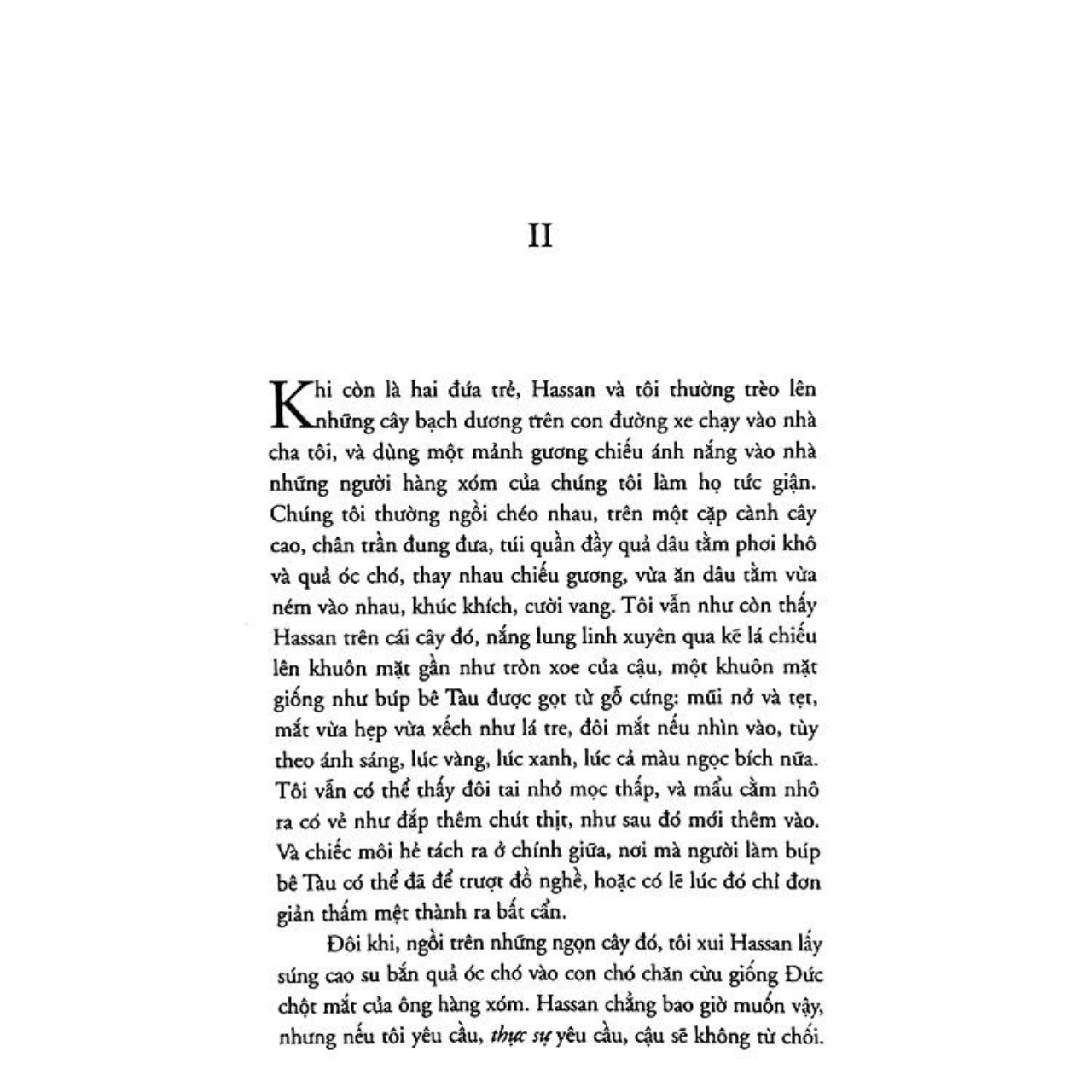 II

Khi còn là hai đứa trẻ, Hassan và tôi thường trèo lên những cây bạch dương trên con đường xe chạy vào nhà cha tôi, và dùng một mảnh gương chiếu ánh nắng vào nhà những người hàng xóm của chúng tôi làm họ tức giận. Chúng tôi thường ngồi chéo nhau, trên một cặp cành cây cao, chân trần đung đưa, túi quần đầy quả dâu tằm phơi khô và quả óc chó, thay nhau chiếu gương, vừa ăn dâu tằm vừa ném vào nhau, khúc khích, cười vang. Tôi vẫn như còn thấy Hassan trên cái cây đó, nắng lung linh xuyên qua kẽ lá chiếu lên khuôn mặt gần như tròn xoe của cậu, một khuôn mặt giống như búp bê Tàu được gọt từ gỗ cứng: mũi nở và tẹt, mắt vừa hẹp vừa xếch như lá tre, đôi mắt nếu nhìn vào, tùy theo ánh sáng, lúc vàng, lúc xanh, lúc cả màu ngọc bích nữa. Tôi vẫn có thể thấy đôi tai nhỏ mọc thấp, và mẩu cằm nhô ra có vẻ như đắp thêm chút thịt, như sau đó mới thêm vào. Và chiếc môi hẻ tách ra ở chính giữa, nơi mà người làm búp bê Tàu có thể đã để trượt đồ nghề, hoặc có lẽ lúc đó chỉ đơn giản thấm mệt thành ra bất cẩn.

Đôi khi, ngồi trên những ngọn cây đó, tôi xui Hassan lấy súng cao su bắn quả óc chó vào con chó chăn cừu giống Đức chột mắt của ông hàng xóm. Hassan chẳng bao giờ muốn vậy, nhưng nếu tôi yêu cầu, thực sự yêu cầu, cậu sẽ không từ chối.